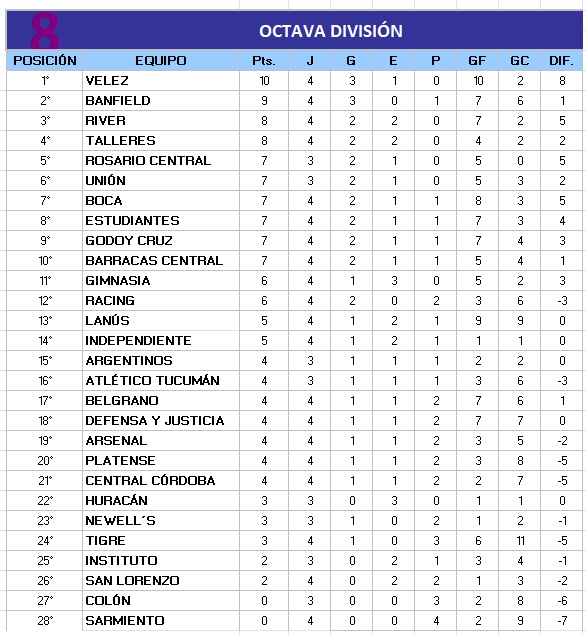 8

OCTAVA DIVISIÓN

| POSICIÓN | EQUIPO | Pts. | J | G | E | P | GF | GC | DIF. |
|---|---|---|---|---|---|---|---|---|---|
| 1° | VELEZ | 10 | 4 | 3 | 1 | 0 | 10 | 2 | 8 |
| 2° | BANFIELD | 9 | 4 | 3 | 0 | 1 | 7 | 6 | 1 |
| 3° | RIVER | 8 | 4 | 2 | 2 | 0 | 7 | 2 | 5 |
| 4° | TALLERES | 8 | 4 | 2 | 2 | 0 | 4 | 2 | 2 |
| 5° | ROSARIO CENTRAL | 7 | 3 | 2 | 1 | 0 | 5 | 0 | 5 |
| 6° | UNIÓN | 7 | 3 | 2 | 1 | 0 | 5 | 3 | 2 |
| 7° | BOCA | 7 | 4 | 2 | 1 | 1 | 8 | 3 | 5 |
| 8° | ESTUDIANTES | 7 | 4 | 2 | 1 | 1 | 7 | 3 | 4 |
| 9° | GODOY CRUZ | 7 | 4 | 2 | 1 | 1 | 7 | 4 | 3 |
| 10° | BARRACAS CENTRAL | 7 | 4 | 2 | 1 | 1 | 5 | 4 | 1 |
| 11° | GIMNASIA | 6 | 4 | 1 | 3 | 0 | 5 | 2 | 3 |
| 12° | RACING | 6 | 4 | 2 | 0 | 2 | 3 | 6 | -3 |
| 13° | LANÚS | 5 | 4 | 1 | 2 | 1 | 9 | 9 | 0 |
| 14° | INDEPENDIENTE | 5 | 4 | 1 | 2 | 1 | 1 | 1 | 0 |
| 15° | ARGENTINOS | 4 | 3 | 1 | 1 | 1 | 2 | 2 | 0 |
| 16° | ATLÉTICO TUCUMÁN | 4 | 3 | 1 | 1 | 1 | 3 | 6 | -3 |
| 17° | BELGRANO | 4 | 4 | 1 | 1 | 2 | 7 | 6 | 1 |
| 18° | DEFENSA Y JUSTICIA | 4 | 4 | 1 | 1 | 2 | 7 | 7 | 0 |
| 19° | ARSENAL | 4 | 4 | 1 | 1 | 2 | 3 | 5 | -2 |
| 20° | PLATENSE | 4 | 4 | 1 | 1 | 2 | 3 | 8 | -5 |
| 21° | CENTRAL CÓRDOBA | 4 | 4 | 1 | 1 | 2 | 2 | 7 | -5 |
| 22° | HURACÁN | 3 | 3 | 0 | 3 | 0 | 1 | 1 | 0 |
| 23° | NEWELL´S | 3 | 3 | 1 | 0 | 2 | 1 | 2 | -1 |
| 24° | TIGRE | 3 | 4 | 1 | 0 | 3 | 6 | 11 | -5 |
| 25° | INSTITUTO | 2 | 3 | 0 | 2 | 1 | 3 | 4 | -1 |
| 26° | SAN LORENZO | 2 | 4 | 0 | 2 | 2 | 1 | 3 | -2 |
| 27° | COLÓN | 0 | 3 | 0 | 0 | 3 | 2 | 8 | -6 |
| 28° | SARMIENTO | 0 | 4 | 0 | 0 | 4 | 2 | 9 | -7 |